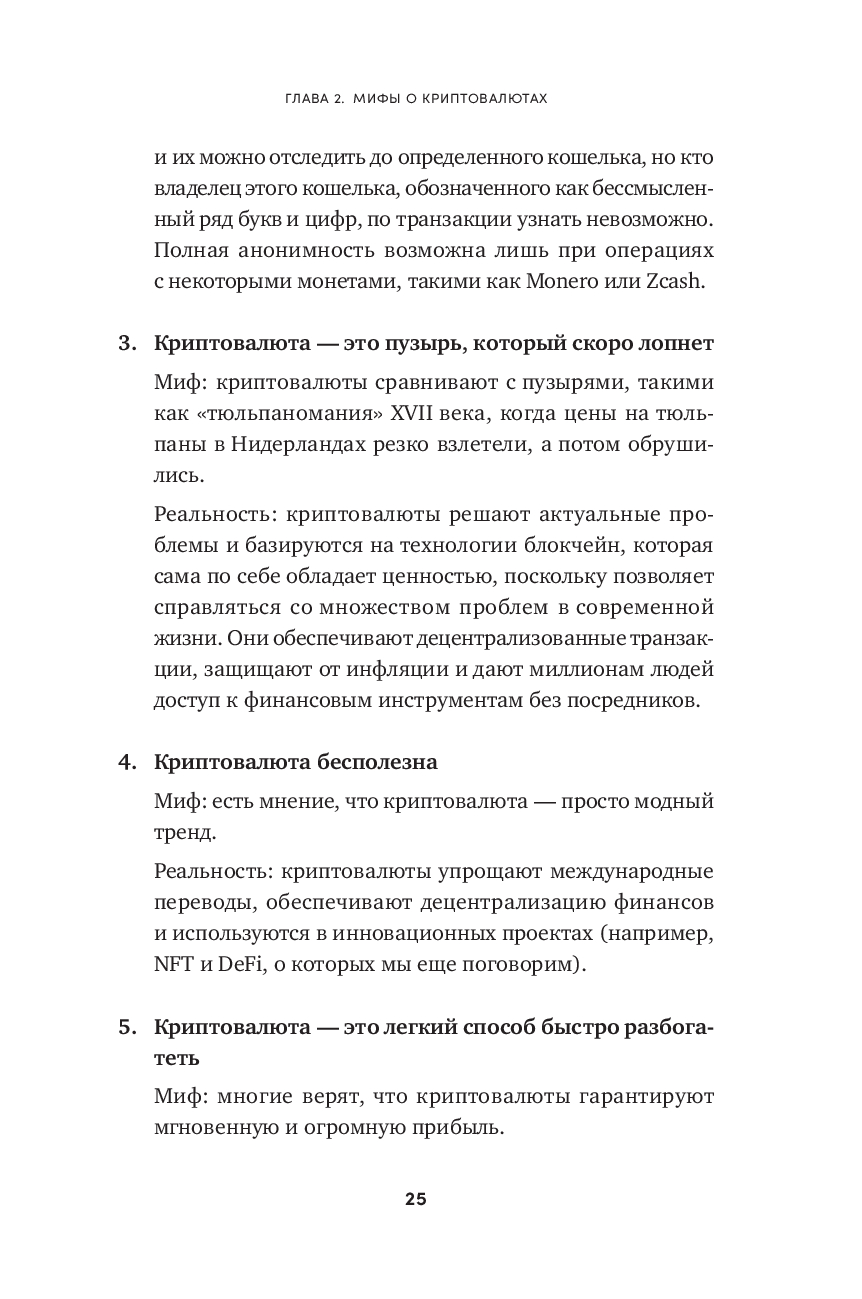 ГЛАВА 2. МИФЫ О КРИПТОВАЛЮТАХ

и их можно отследить до определенного кошелька, но кто владелец этого кошелька, обозначенного как бессмысленный ряд букв и цифр, по транзакции узнать невозможно. Полная анонимность возможна лишь при операциях с некоторыми монетами, такими как Monero или Zcash.

3. Криптовалюта — это пузырь, который скоро лопнет

Миф: криптовалюты сравнивают с пузырями, такими как «тюльпаномания» XVII века, когда цены на тюльпаны в Нидерландах резко взлетели, а потом обрушились.

Реальность: криптовалюты решают актуальные проблемы и базируются на технологии блокчейн, которая сама по себе обладает ценностью, поскольку позволяет справляться со множеством проблем в современной жизни. Они обеспечивают децентрализованные транзакции, защищают от инфляции и дают миллионам людей доступ к финансовым инструментам без посредников.

4. Криптовалюта бесполезна

Миф: есть мнение, что криптовалюта — просто модный тренд.

Реальность: криптовалюты упрощают международные переводы, обеспечивают децентрализацию финансов и используются в инновационных проектах (например, NFT и DeFi, о которых мы еще поговорим).

5. Криптовалюта — это легкий способ быстро разбогатеть

Миф: многие верят, что криптовалюты гарантируют мгновенную и огромную прибыль.

25